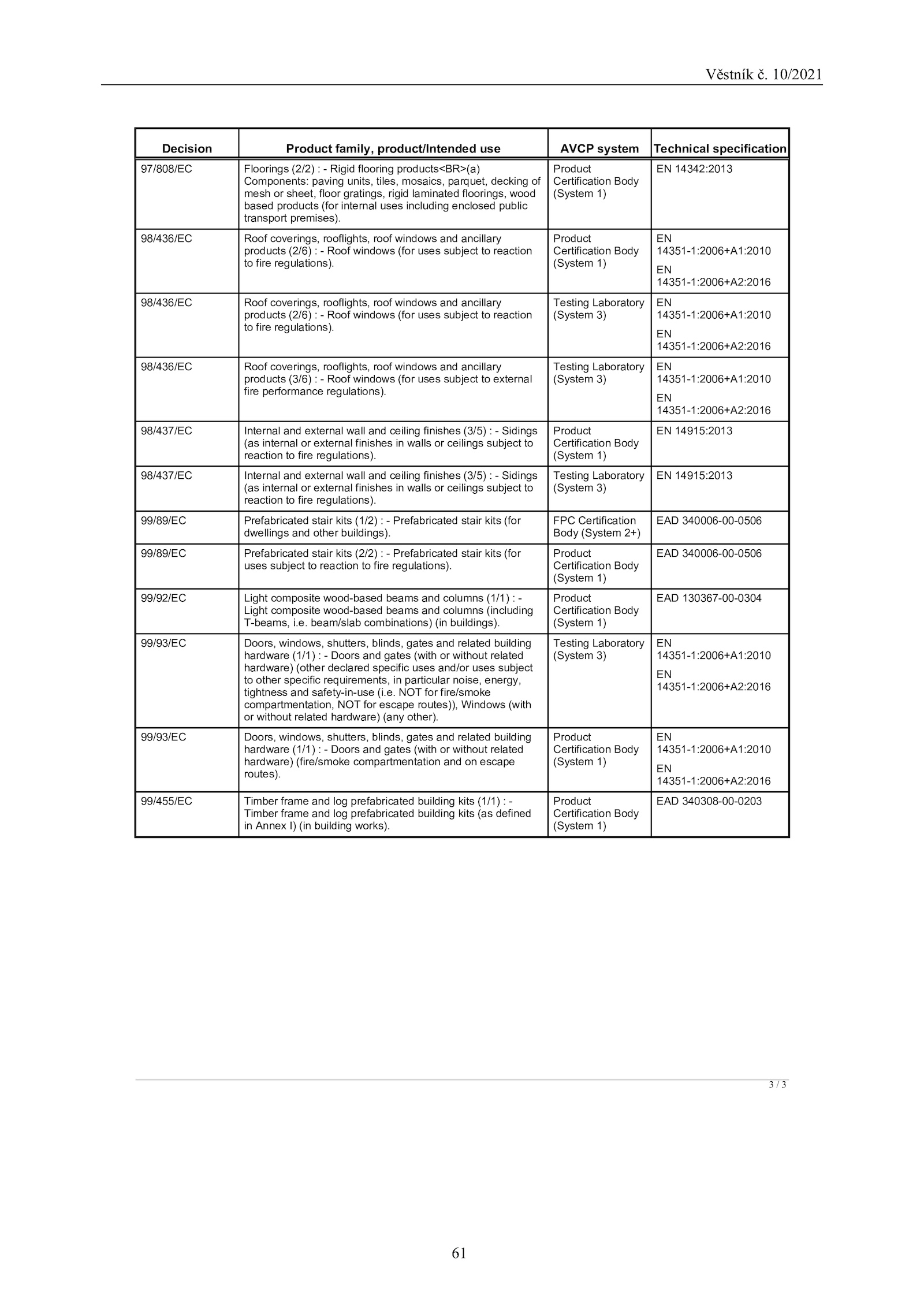 Věstník č. 10/2021

| Decision | Product family, product/Intended use | AVCP system | Technical specification |
|---|---|---|---|
| 97/808/EC | Floorings (2/2) : - Rigid flooring products<BR>(a) Components: paving units, tiles, mosaics, parquet, decking of mesh or sheet, floor gratings, rigid laminated floorings, wood based products (for internal uses including enclosed public transport premises). | Product Certification Body (System 1) | EN 14342:2013 |
| 98/436/EC | Roof coverings, rooflights, roof windows and ancillary products (2/6) : - Roof windows (for uses subject to reaction to fire regulations). | Product Certification Body (System 1) | EN 14351-1:2006+A1:2010 EN 14351-1:2006+A2:2016 |
| 98/436/EC | Roof coverings, rooflights, roof windows and ancillary products (2/6) : - Roof windows (for uses subject to reaction to fire regulations). | Testing Laboratory (System 3) | EN 14351-1:2006+A1:2010 EN 14351-1:2006+A2:2016 |
| 98/436/EC | Roof coverings, rooflights, roof windows and ancillary products (3/6) : - Roof windows (for uses subject to external fire performance regulations). | Testing Laboratory (System 3) | EN 14351-1:2006+A1:2010 EN 14351-1:2006+A2:2016 |
| 98/437/EC | Internal and external wall and ceiling finishes (3/5) : - Sidings (as internal or external finishes in walls or ceilings subject to reaction to fire regulations). | Product Certification Body (System 1) | EN 14915:2013 |
| 98/437/EC | Internal and external wall and ceiling finishes (3/5) : - Sidings (as internal or external finishes in walls or ceilings subject to reaction to fire regulations). | Testing Laboratory (System 3) | EN 14915:2013 |
| 99/89/EC | Prefabricated stair kits (1/2) : - Prefabricated stair kits (for dwellings and other buildings). | FPC Certification Body (System 2+) | EAD 340006-00-0506 |
| 99/89/EC | Prefabricated stair kits (2/2) : - Prefabricated stair kits (for uses subject to reaction to fire regulations). | Product Certification Body (System 1) | EAD 340006-00-0506 |
| 99/92/EC | Light composite wood-based beams and columns (1/1) : - Light composite wood-based beams and columns (including T-beams, i.e. beam/slab combinations) (in buildings). | Product Certification Body (System 1) | EAD 130367-00-0304 |
| 99/93/EC | Doors, windows, shutters, blinds, gates and related building hardware (1/1) : - Doors and gates (with or without related hardware) (other declared specific uses and/or uses subject to other specific requirements, in particular noise, energy, tightness and safety-in-use (i.e. NOT for fire/smoke compartmentation, NOT for escape routes)), Windows (with or without related hardware) (any other). | Testing Laboratory (System 3) | EN 14351-1:2006+A1:2010 EN 14351-1:2006+A2:2016 |
| 99/93/EC | Doors, windows, shutters, blinds, gates and related building hardware (1/1) : - Doors and gates (with or without related hardware) (fire/smoke compartmentation and on escape routes). | Product Certification Body (System 1) | EN 14351-1:2006+A1:2010 EN 14351-1:2006+A2:2016 |
| 99/455/EC | Timber frame and log prefabricated building kits (1/1) : - Timber frame and log prefabricated building kits (as defined in Annex I) (in building works). | Product Certification Body (System 1) | EAD 340308-00-0203 |

3 / 3

61